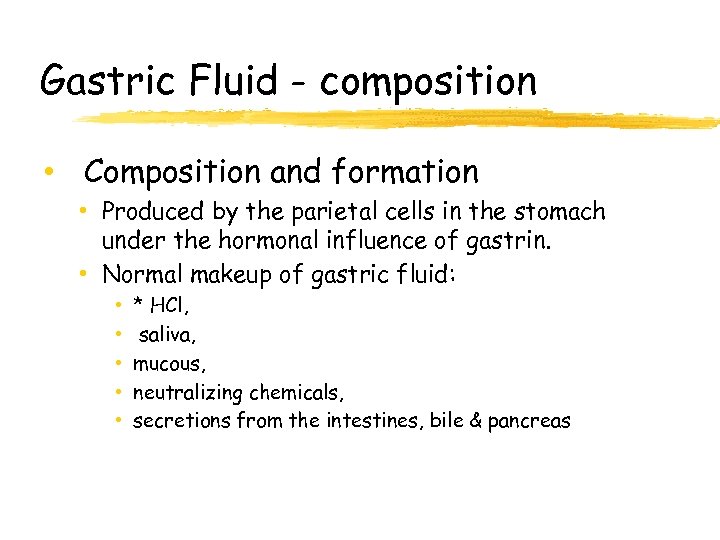 Gastric Fluid - composition

• Composition and formation

• Produced by the parietal cells in the stomach under the hormonal influence of gastrin.

• Normal makeup of gastric fluid:

• * HCl,

• saliva,

• mucous,

• neutralizing chemicals,

• secretions from the intestines, bile & pancreas